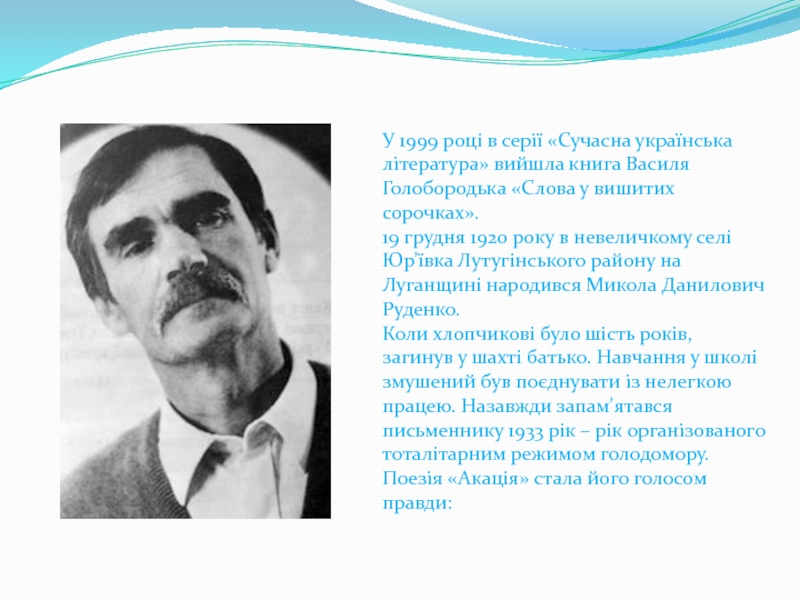 У 1999 році в серії «Сучасна українська література» вийшла книга Василя Голобородька «Слова у вишитих сорочках».
19 грудня 1920 року в невеличкому селі Юр'ївка Лутугінського району на Луганщині народився Микола Данилович Руденко.
Коли хлопчикові було шість років, загинув у шахті батько. Навчання у школі змушений був поєднувати із нелегкою працею. Назавжди запам'ятався письменнику 1933 рік – рік організованого тоталітарним режимом голодомору.
Поезія «Акація» стала його голосом правди: